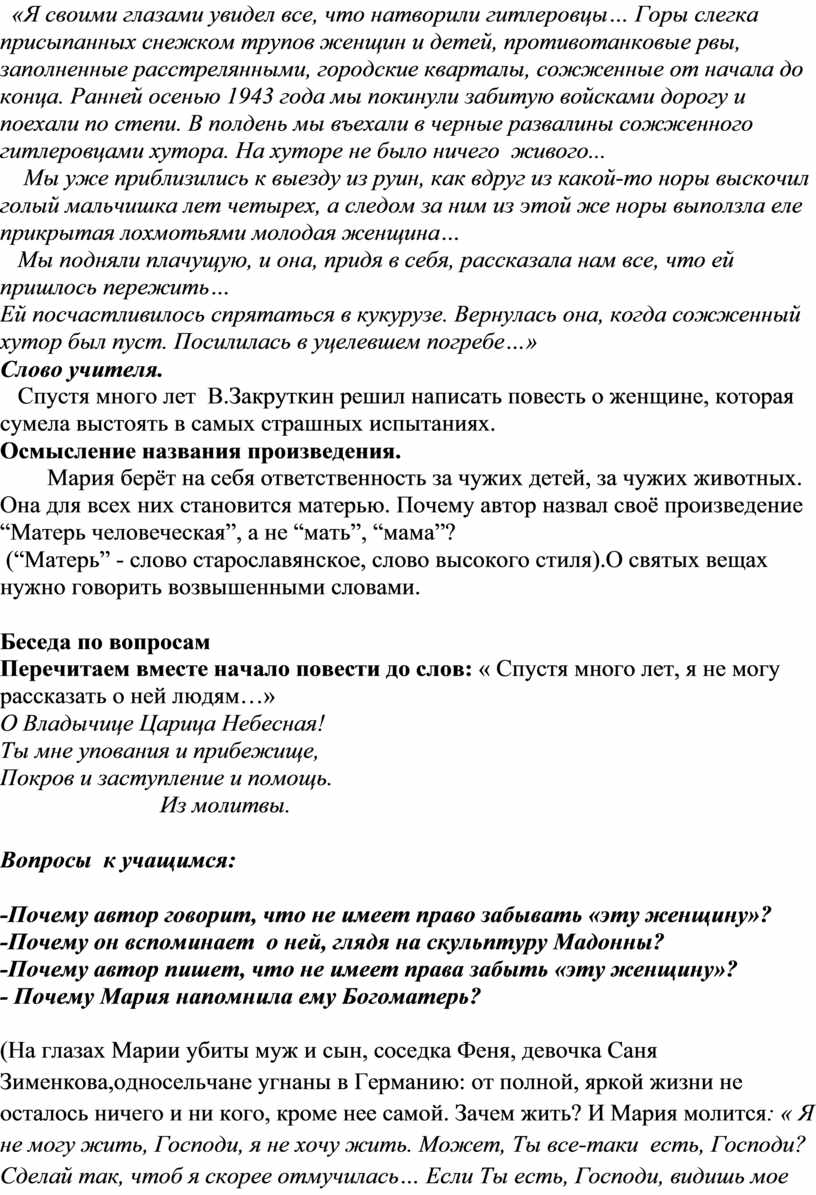 «Я своими глазами увидел все, что натворили гитлеровцы… Горы слегка присыпанных снежком трупов женщин и детей, противотанковые рвы, заполненные расстрелянными, городские кварталы, сожженные от начала до конца. Ранней осенью 1943 года мы покинули забитую войсками дорогу и поехали по степи. В полдень мы въехали в черные развалины сожженного гитлеровцами хутора. На хуторе не было ничего живого...

Мы уже приблизились к выезду из руин, как вдруг из какой-то норы выскочил голый мальчишка лет четырех, а следом за ним из этой же норы выползла еле прикрытая лохмотьями молодая женщина…

Мы подняли плачущую, и она, придя в себя, рассказала нам все, что ей пришлось пережить…

Ей посчастливилось спрятаться в кукурузе. Вернулась она, когда сожженный хутор был пуст. Посилилась в уцелевшем погребе…»

Слово учителя.

Спустя много лет В.Закруткин решил написать повесть о женщине, которая сумела выстоять в самых страшных испытаниях.

Осмысление названия произведения.

Мария берёт на себя ответственность за чужих детей, за чужих животных. Она для всех них становится матерью. Почему автор назвал своё произведение “Матерь человеческая”, а не “мать”, “мама”?

(“Матерь” - слово старославянское, слово высокого стиля).О святых вещах нужно говорить возвышенными словами.

Беседа по вопросам

Перечитаем вместе начало повести до слов: « Спустя много лет, я не могу рассказать о ней людям…»

О Владычице Царица Небесная!
Ты мне упования и прибежище,
Покров и заступление и помощь.
Из молитвы.

Вопросы к учащимся:

-Почему автор говорит, что не имеет право забывать «эту женщину»?
-Почему он вспоминает о ней, глядя на скульптуру Мадонны?
-Почему автор пишет, что не имеет права забыть «эту женщину»?
- Почему Мария напомнила ему Богоматерь?

(На глазах Марии убиты муж и сын, соседка Феня, девочка Саня Зименкова,односельчане угнаны в Германию: от полной, яркой жизни не осталось ничего и ни кого, кроме нее самой. Зачем жить? И Мария молится: « Я не могу жить, Господи, я не хочу жить. Может, Ты все-таки есть, Господи? Сделай так, чтоб я скорее отмучилась… Если Ты есть, Господи, видишь мое